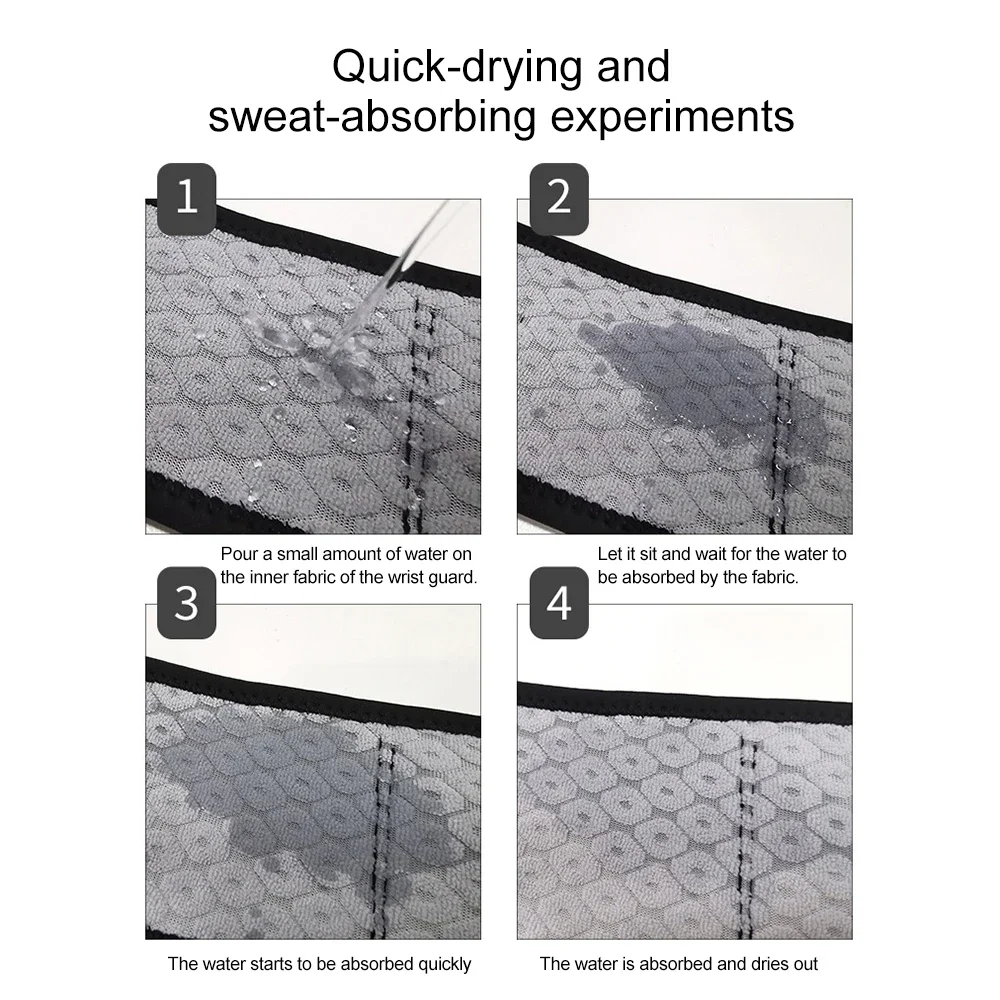 Quick-drying and sweat-absorbing experiments

1

Pour a small amount of water on the inner fabric of the wrist guard.

2

Let it sit and wait for the water to be absorbed by the fabric.

3

The water starts to be absorbed quickly

4

The water is absorbed and dries out